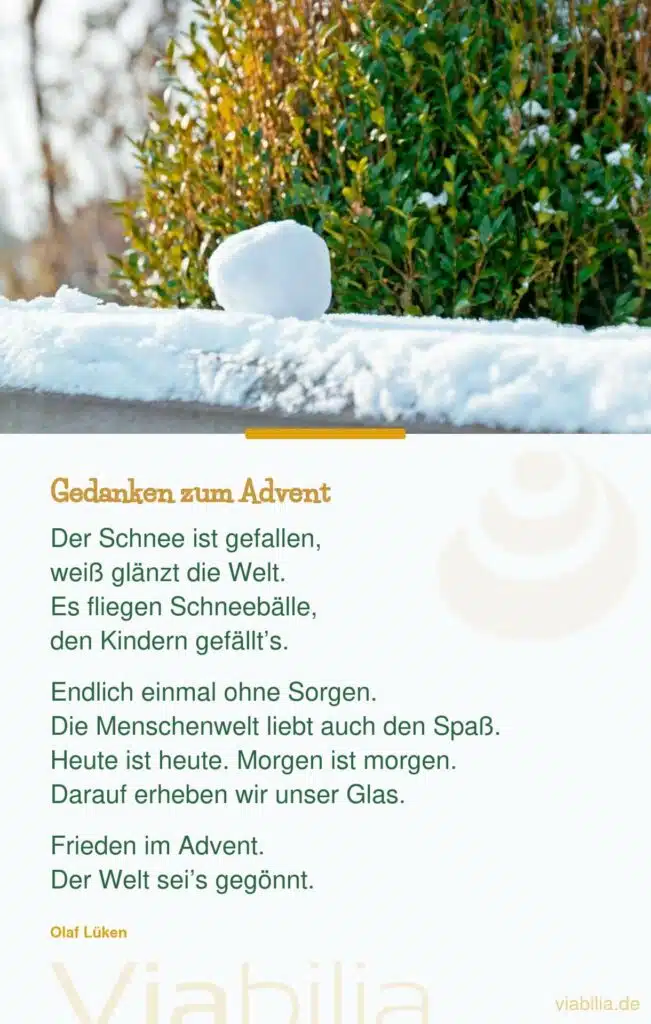 Gedanken zum Advent

Der Schnee ist gefallen,
weiß glänzt die Welt.
Es fliegen Schneebälle,
den Kindern gefällt's.

Endlich einmal ohne Sorgen.
Die Menschenwelt liebt auch den Spaß.
Heute ist heute. Morgen ist morgen.
Darauf erheben wir unser Glas.

Frieden im Advent.
Der Welt sei's gegönnt.

Olaf Lüken

viabilia.de

Viabilia